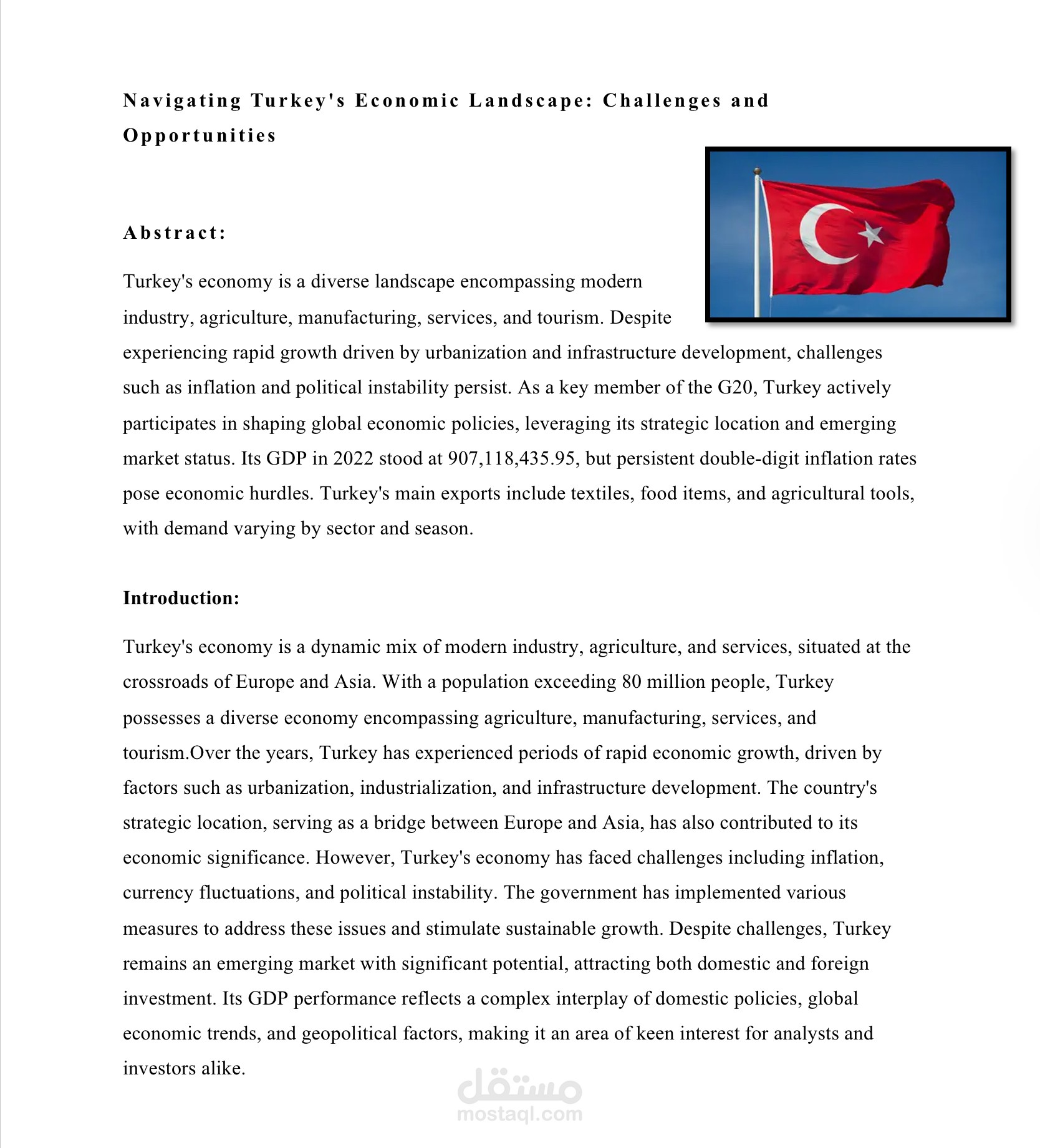 Navigating Turkey's Economic Landscape: Challenges and Opportunities

Abstract:

Turkey's economy is a diverse landscape encompassing modern industry, agriculture, manufacturing, services, and tourism. Despite experiencing rapid growth driven by urbanization and infrastructure development, challenges such as inflation and political instability persist. As a key member of the G20, Turkey actively participates in shaping global economic policies, leveraging its strategic location and emerging market status. Its GDP in 2022 stood at 907,118,435.95, but persistent double-digit inflation rates pose economic hurdles. Turkey's main exports include textiles, food items, and agricultural tools, with demand varying by sector and season.

Introduction:

Turkey's economy is a dynamic mix of modern industry, agriculture, and services, situated at the crossroads of Europe and Asia. With a population exceeding 80 million people, Turkey possesses a diverse economy encompassing agriculture, manufacturing, services, and tourism.Over the years, Turkey has experienced periods of rapid economic growth, driven by factors such as urbanization, industrialization, and infrastructure development. The country's strategic location, serving as a bridge between Europe and Asia, has also contributed to its economic significance. However, Turkey's economy has faced challenges including inflation, currency fluctuations, and political instability. The government has implemented various measures to address these issues and stimulate sustainable growth. Despite challenges, Turkey remains an emerging market with significant potential, attracting both domestic and foreign investment. Its GDP performance reflects a complex interplay of domestic policies, global economic trends, and geopolitical factors, making it an area of keen interest for analysts and investors alike.

مستقل
mostaql.com